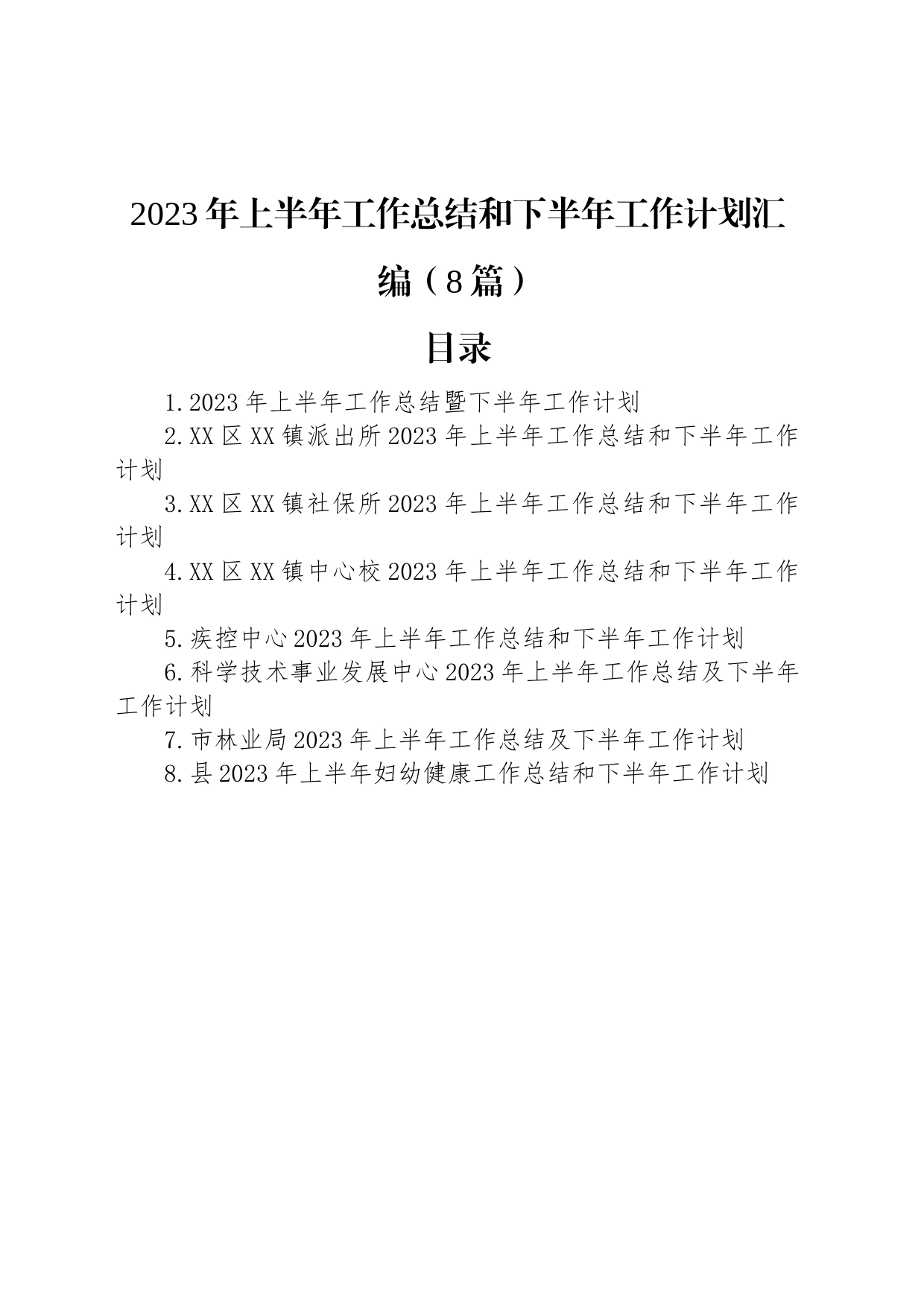 2023年上半年工作总结和下半年工作计划汇编（8篇）

目录

1.2023年上半年工作总结暨下半年工作计划

2.XX区XX镇派出所2023年上半年工作总结和下半年工作计划

3.XX区XX镇社保所2023年上半年工作总结和下半年工作计划

4.XX区XX镇中心校2023年上半年工作总结和下半年工作计划

5.疾控中心2023年上半年工作总结和下半年工作计划

6.科学技术事业发展中心2023年上半年工作总结及下半年工作计划

7.市林业局2023年上半年工作总结及下半年工作计划

8.县2023年上半年妇幼健康工作总结和下半年工作计划